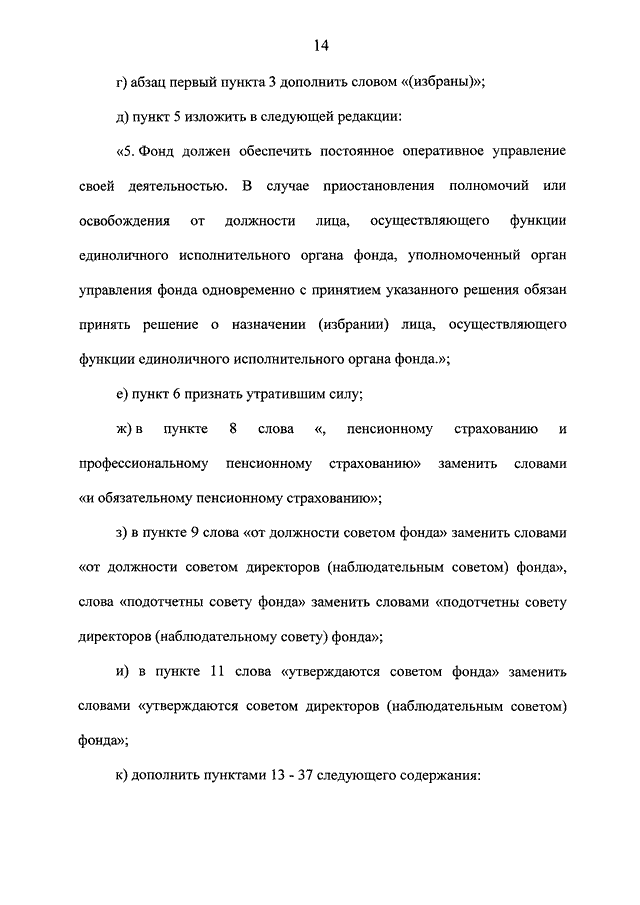 14

г) абзац первый пункта 3 дополнить словом «(избраны)»;

д) пункт 5 изложить в следующей редакции:

«5. Фонд должен обеспечить постоянное оперативное управление своей деятельностью. В случае приостановления полномочий или освобождения от должности лица, осуществляющего функции единоличного исполнительного органа фонда, уполномоченный орган управления фонда одновременно с принятием указанного решения обязан принять решение о назначении (избрании) лица, осуществляющего функции единоличного исполнительного органа фонда.»;

е) пункт 6 признать утратившим силу;

ж) в пункте 8 слова «, пенсионному страхованию и профессиональному пенсионному страхованию» заменить словами «и обязательному пенсионному страхованию»;

з) в пункте 9 слова «от должности советом фонда» заменить словами «от должности советом директоров (наблюдательным советом) фонда», слова «подотчетны совету фонда» заменить словами «подотчетны совету директоров (наблюдательному совету) фонда»;

и) в пункте 11 слова «утверждаются советом фонда» заменить словами «утверждаются советом директоров (наблюдательным советом) фонда»;

к) дополнить пунктами 13 - 37 следующего содержания: